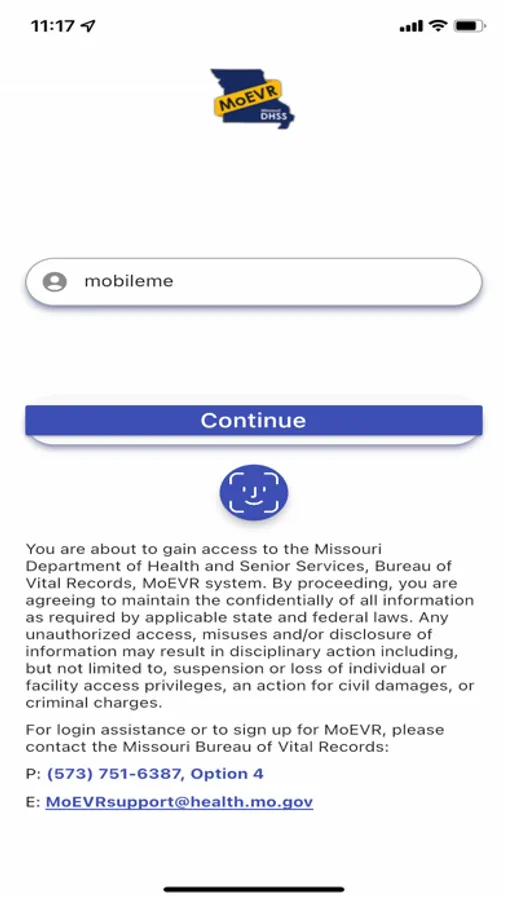 11:17

MoEVR
Missouri DHSS

mobileme

Continue

You are about to gain access to the Missouri Department of Health and Senior Services, Bureau of Vital Records, MoEVR system. By proceeding, you are agreeing to maintain the confidentially of all information as required by applicable state and federal laws. Any unauthorized access, misuses and/or disclosure of information may result in disciplinary action including, but not limited to, suspension or loss of individual or facility access privileges, an action for civil damages, or criminal charges.

For login assistance or to sign up for MoEVR, please contact the Missouri Bureau of Vital Records:

P: (573) 751-6387, Option 4

E: MoEVRsupport@health.mo.gov